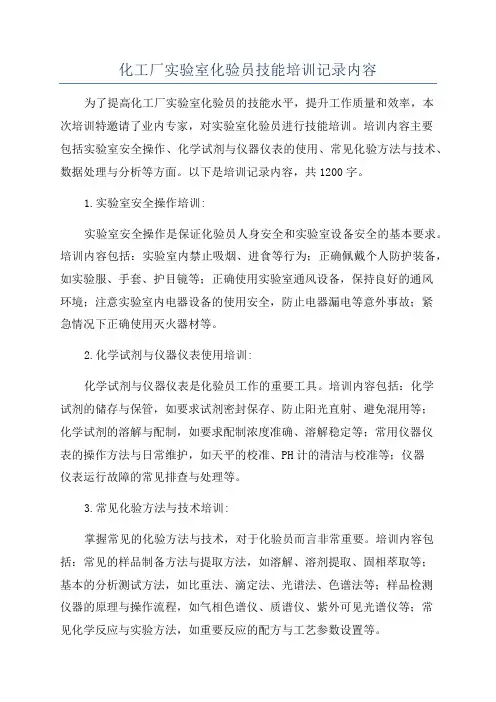 化工厂实验室化验员技能培训记录内容

为了提高化工厂实验室化验员的技能水平，提升工作质量和效率，本次培训特邀请了业内专家，对实验室化验员进行技能培训。培训内容主要包括实验室安全操作、化学试剂与仪器仪表的使用、常见化验方法与技术、数据处理与分析等方面。以下是培训记录内容，共1200字。

1.实验室安全操作培训:

实验室安全操作是保证化验员人身安全和实验室设备安全的基本要求。培训内容包括：实验室内禁止吸烟、进食等行为；正确佩戴个人防护装备，如实验服、手套、护目镜等；正确使用实验室通风设备，保持良好的通风环境；注意实验室内电器设备的使用安全，防止电器漏电等意外事故；紧急情况下正确使用灭火器材等。

2.化学试剂与仪器仪表使用培训:

化学试剂与仪器仪表是化验员工作的重要工具。培训内容包括：化学试剂的储存与保管，如要求试剂密封保存、防止阳光直射、避免混用等；化学试剂的溶解与配制，如要求配制浓度准确、溶解稳定等；常用仪器仪表的操作方法与日常维护，如天平的校准、PH计的清洁与校准等；仪器仪表运行故障的常见排查与处理等。

3.常见化验方法与技术培训:

掌握常见的化验方法与技术，对于化验员而言非常重要。培训内容包括：常见的样品制备方法与提取方法，如溶解、溶剂提取、固相萃取等；基本的分析测试方法，如比重法、滴定法、光谱法、色谱法等；样品检测仪器的原理与操作流程，如气相色谱仪、质谱仪、紫外可见光谱仪等；常见化学反应与实验方法，如重要反应的配方与工艺参数设置等。